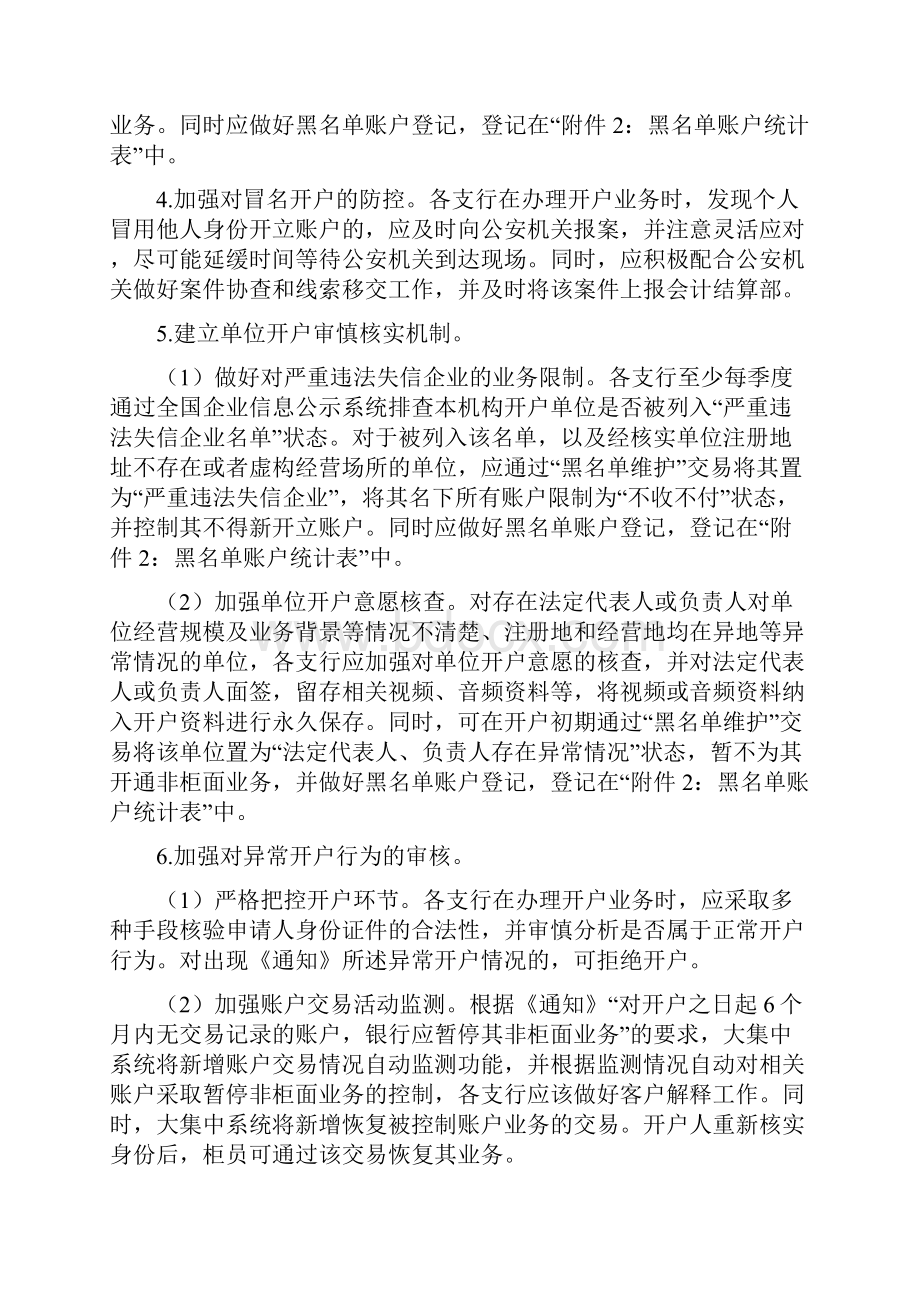 业务。同时应做好黑名单账户登记，登记在“附件 2：黑名单账户统计表”中。

4.加强对冒名开户的防控。各支行在办理开户业务时，发现个人冒用他人身份开立账户的，应及时向公安机关报案，并注意灵活应对，尽可能延缓时间等待公安机关到达现场。同时，应积极配合公安机关做好案件协查和线索移交工作，并及时将该案件上报会计结算部。

5.建立单位开户审慎核实机制。

（1）做好对严重违法失信企业的业务限制。各支行至少每季度通过全国企业信息公示系统排查本机构开户单位是否被列入“严重违法失信企业名单”状态。对于被列入该名单，以及经核实单位注册地址不存在或者虚构经营场所的单位，应通过“黑名单维护”交易将其置为“严重违法失信企业”，将其名下所有账户限制为“不收不付”状态，并控制其不得新开立账户。同时应做好黑名单账户登记，登记在“附件 2：黑名单账户统计表”中。

（2）加强单位开户意愿核查。对存在法定代表人或负责人对单位经营规模及业务背景等情况不清楚、注册地和经营地均在异地等异常情况的单位，各支行应加强对单位开户意愿的核查，并对法定代表人或负责人面签，留存相关视频、音频资料等，将视频或音频资料纳入开户资料进行永久保存。同时，可在开户初期通过“黑名单维护”交易将该单位置为“法定代表人、负责人存在异常情况”状态，暂不为其开通非柜面业务，并做好黑名单账户登记，登记在“附件 2：黑名单账户统计表”中。

6.加强对异常开户行为的审核。

（1）严格把控开户环节。各支行在办理开户业务时，应采取多种手段核验申请人身份证件的合法性，并审慎分析是否属于正常开户行为。对出现《通知》所述异常开户情况的，可拒绝开户。

（2）加强账户交易活动监测。根据《通知》“对开户之日起 6 个月内无交易记录的账户，银行应暂停其非柜面业务”的要求，大集中系统将新增账户交易情况自动监测功能，并根据监测情况自动对相关账户采取暂停非柜面业务的控制，各支行应该做好客户解释工作。同时，大集中系统将新增恢复被控制账户业务的交易。开户人重新核实身份后，柜员可通过该交易恢复其业务。